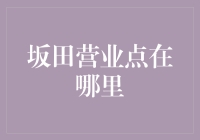 坂田营业点在哪里